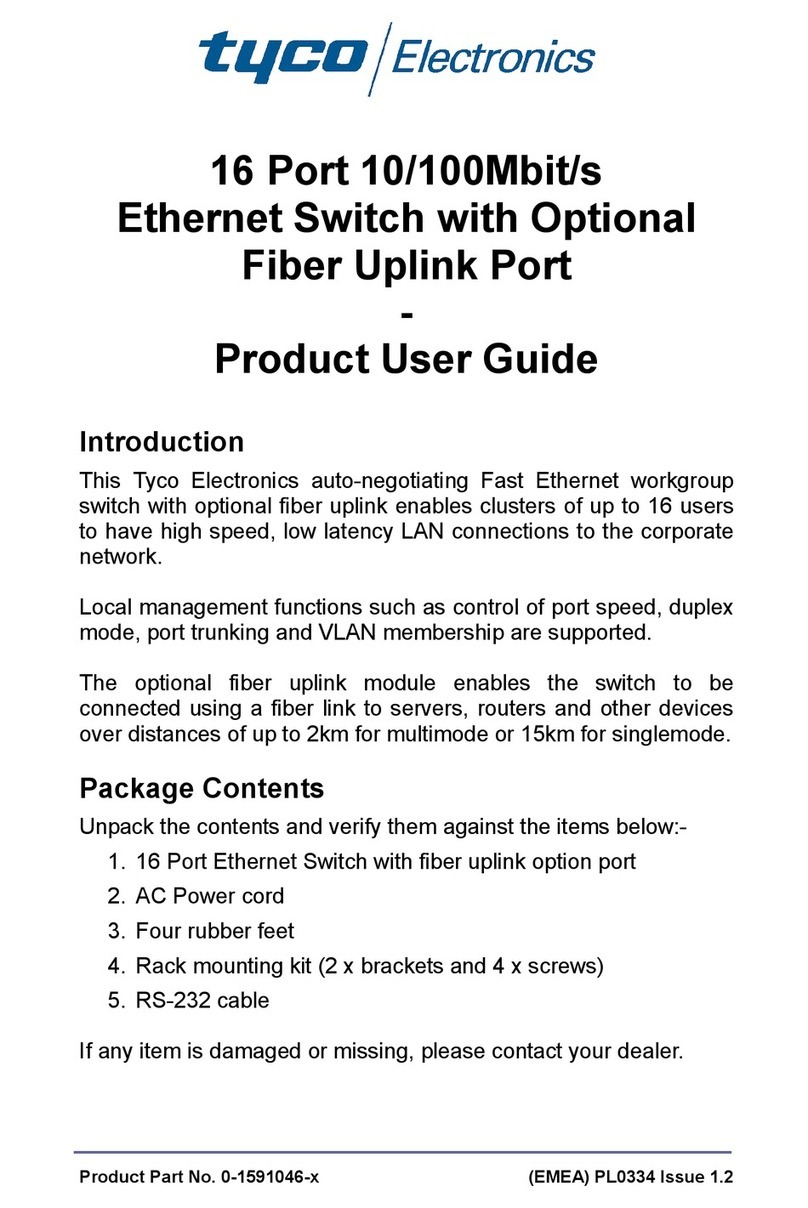 tyco Electronics

16 Port 10/100Mbit/s Ethernet Switch with Optional Fiber Uplink Port
-
Product User Guide

Introduction

This Tyco Electronics auto-negotiating Fast Ethernet workgroup switch with optional fiber uplink enables clusters of up to 16 users to have high speed, low latency LAN connections to the corporate network.

Local management functions such as control of port speed, duplex mode, port trunking and VLAN membership are supported.

The optional fiber uplink module enables the switch to be connected using a fiber link to servers, routers and other devices over distances of up to 2km for multimode or 15km for singlemode.

Package Contents

Unpack the contents and verify them against the items below:-

1. 16 Port Ethernet Switch with fiber uplink option port
2. AC Power cord
3. Four rubber feet
4. Rack mounting kit (2 x brackets and 4 x screws)
5. RS-232 cable

If any item is damaged or missing, please contact your dealer.

Product Part No. 0-1591046-x (EMEA) PL0334 Issue 1.2